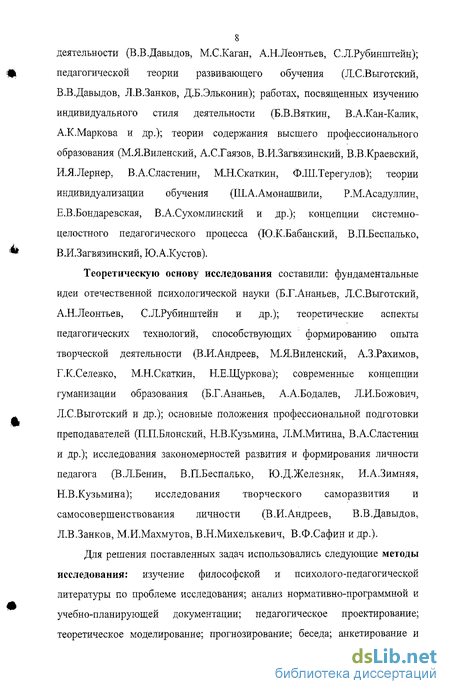 8

деятельности (В.В.Давыдов, М.С.Каган, А.Н.Леонтьев, С.Л.Рубинштейн); педагогической теории развивающего обучения (Л.С.Выготский, В.В.Давыдов, Л.В.Занков, Д.Б.Эльконин); работах, посвященных изучению индивидуального стиля деятельности (Б.В.Вяткин, В.А.Кан-Калик, А.К.Маркова и др.); теории содержания высшего профессионального образования (М.Я.Виленский, А.С.Гаязов, В.И.Загвязинский, В.В.Краевский, И.Я.Лернер, В.А.Сластенин, М.Н.Скаткин, Ф.Ш.Терегулов); теории индивидуализации обучения (Ш.А.Амонашвили, Р.М.Асадуллин, Е.В.Бондаревская, В.А.Сухомлинский и др.); концепции системно-целостного педагогического процесса (Ю.К.Бабанский, В.П.Беспалько, В.И.Загвязинский, Ю.А.Кустов).

Теоретическую основу исследования составили: фундаментальные идеи отечественной психологической науки (Б.Г.Ананьев, Л.С.Выготский, А.Н.Леонтьев, С.Л.Рубинштейн и др.); теоретические аспекты педагогических технологий, способствующих формированию опыта творческой деятельности (В.И.Андреев, М.Я.Виленский, А.З.Рахимов, Г.К.Селевко, М.Н.Скаткин, Н.Е.Щуркова); современные концепции гуманизации образования (Б.Г.Ананьев, А.А.Бодалев, Л.И.Божович, Л.С.Выготский и др.); основные положения профессиональной подготовки преподавателей (П.П.Блонский, Н.В.Кузьмина, Л.М.Митина, В.А.Сластенин и др.); исследования закономерностей развития и формирования личности педагога (В.Л.Бенин, В.П.Беспалько, Ю.Д.Железняк, И.А.Зимняя, Н.В.Кузьмина); исследования творческого саморазвития и самосовершенствования личности (В.И.Андреев, В.В.Давыдов, Л.В.Занков, М.И.Махмутов, В.Н.Михелькевич, В.Ф.Сафин и др.).

Для решения поставленных задач использовались следующие методы исследования: изучение философской и психолого-педагогической литературы по проблеме исследования; анализ нормативно-программной и учебно-планирующей документации; педагогическое проектирование; теоретическое моделирование; прогнозирование; беседа; анкетирование и

dsLib.net
библиотека диссертаций